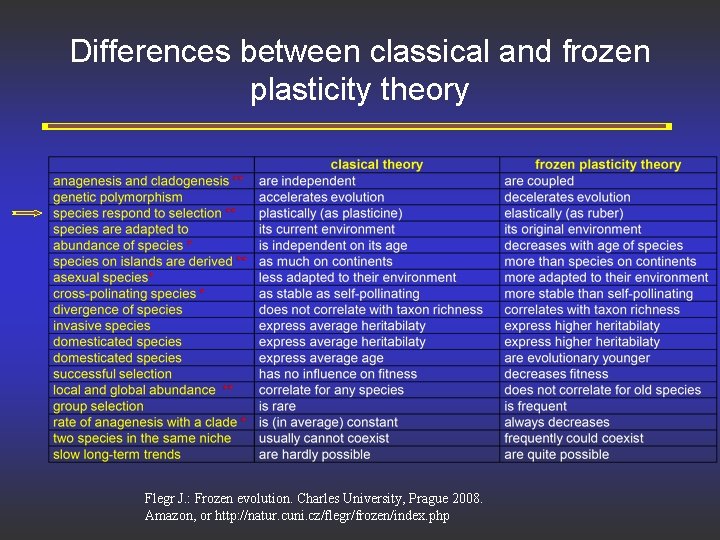 Differences between classical and frozen plasticity theory

| | clasical theory | frozen plasticity theory |
|---|---|---|
| anagenesis and cladogenesis ** | are independent | are coupled |
| genetic polymorphism | accelerates evolution | decelerates evolution |
| species respond to selection ** | plastically (as plasticine) | elastically (as ruber) |
| species are adapted to | its current environment | its original environment |
| abundance of species * | is independent on its age | decreases with age of species |
| species on islands are derived ** | as much on continents | more than species on continents |
| asexual species* | less adapted to their environment | more adapted to their environment |
| cross-polinating species * | as stable as self-pollinating | more stable than self-pollinating |
| divergence of species | does not correlate with taxon richness | correlates with taxon richness |
| invasive species | express average heritabilaty | express higher heritabilaty |
| domesticated species | express average heritabilaty | express higher heritabilaty |
| domesticated species | express average age | are evolutionary younger |
| successful selection | has no influence on fitness | decreases fitness |
| local and global abundance ** | correlate for any species | does not correlate for old species |
| group selection | is rare | is frequent |
| rate of anagenesis with a clade * | is (in average) constant | always decreases |
| two species in the same niche | usually cannot coexist | frequently could coexist |
| slow long-term trends | are hardly possible | are quite possible |

Flegr J.: Frozen evolution. Charles University, Prague 2008. Amazon, or http://natur.cuni.cz/flegr/frozen/index.php